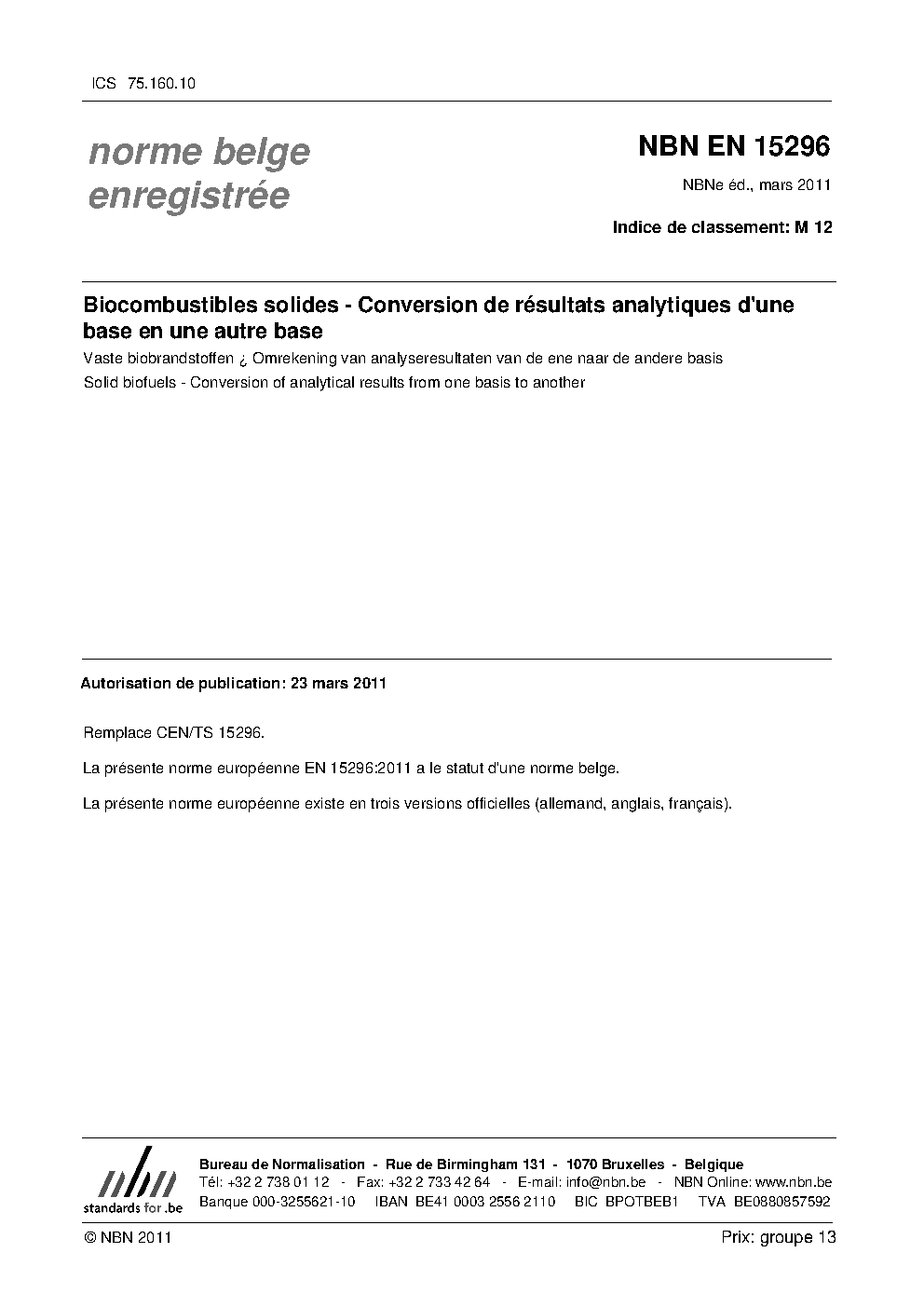 ICS 75.160.10

norme belge enregistrée

NBN EN 15296

NBNe éd., mars 2011

Indice de classement: M 12

Biocombustibles solides - Conversion de résultats analytiques d'une base en une autre base

Vaste biobrandstoffen ¿ Omrekening van analyseresultaten van de ene naar de andere basis

Solid biofuels - Conversion of analytical results from one basis to another

Autorisation de publication: 23 mars 2011

Remplace CEN/TS 15296.

La présente norme européenne EN 15296:2011 a le statut d'une norme belge.

La présente norme européenne existe en trois versions officielles (allemand, anglais, français).

nbn
standards for .be

Bureau de Normalisation - Rue de Birmingham 131 - 1070 Bruxelles - Belgique
Tél: +32 2 738 01 12 - Fax: +32 2 733 42 64 - E-mail: info@nbn.be - NBN Online: www.nbn.be
Banque 000-3255621-10 IBAN BE41 0003 2556 2110 BIC BPOTBEB1 TVA BE0880857592

© NBN 2011

Prix: groupe 13